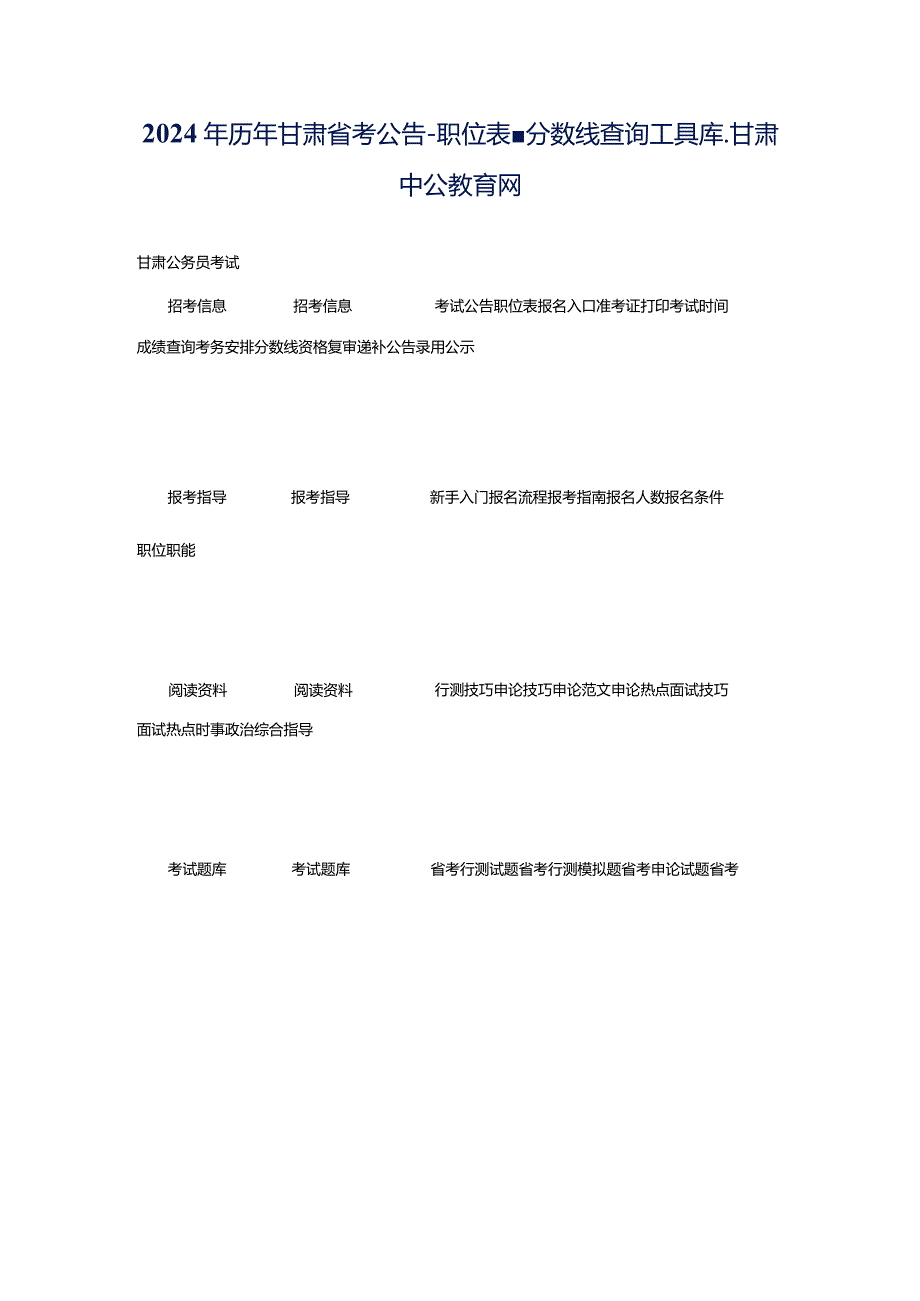 2024年历年甘肃省考公告-职位表■分数线查询工具库.甘肃中公教育网

甘肃公务员考试

招考信息 招考信息 考试公告职位表报名入口准考证打印考试时间成绩查询考务安排分数线资格复审递补公告录用公示

报考指导 报考指导 新手入门报名流程报考指南报名人数报名条件职位职能

阅读资料 阅读资料 行测技巧申论技巧申论范文申论热点面试技巧面试热点时事政治综合指导

考试题库 考试题库 省考行测试题省考行测模拟题省考申论试题省考